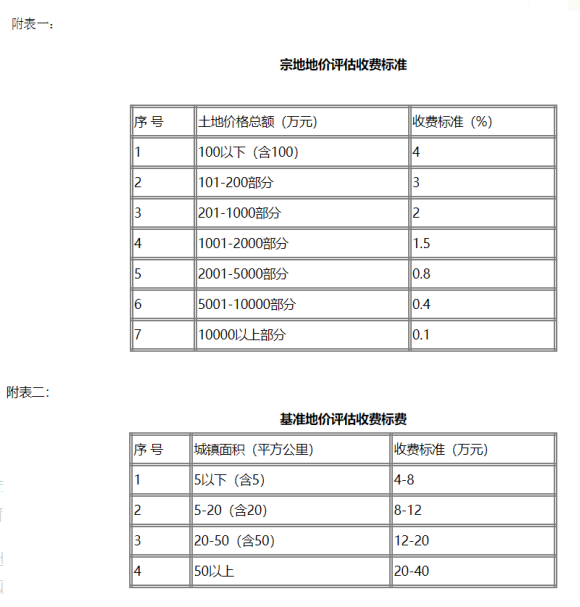 附表一：

宗地地价评估收费标准

| 序 号 | 土地价格总额（万元） | 收费标准（%） |
|---|---|---|
| 1 | 100以下（含100） | 4 |
| 2 | 101-200部分 | 3 |
| 3 | 201-1000部分 | 2 |
| 4 | 1001-2000部分 | 1.5 |
| 5 | 2001-5000部分 | 0.8 |
| 6 | 5001-10000部分 | 0.4 |
| 7 | 10000以上部分 | 0.1 |

附表二：

基准地价评估收费标费

| 序 号 | 城镇面积（平方公里） | 收费标准（万元） |
|---|---|---|
| 1 | 5以下（含5） | 4-8 |
| 2 | 5-20（含20） | 8-12 |
| 3 | 20-50（含50） | 12-20 |
| 4 | 50以上 | 20-40 |